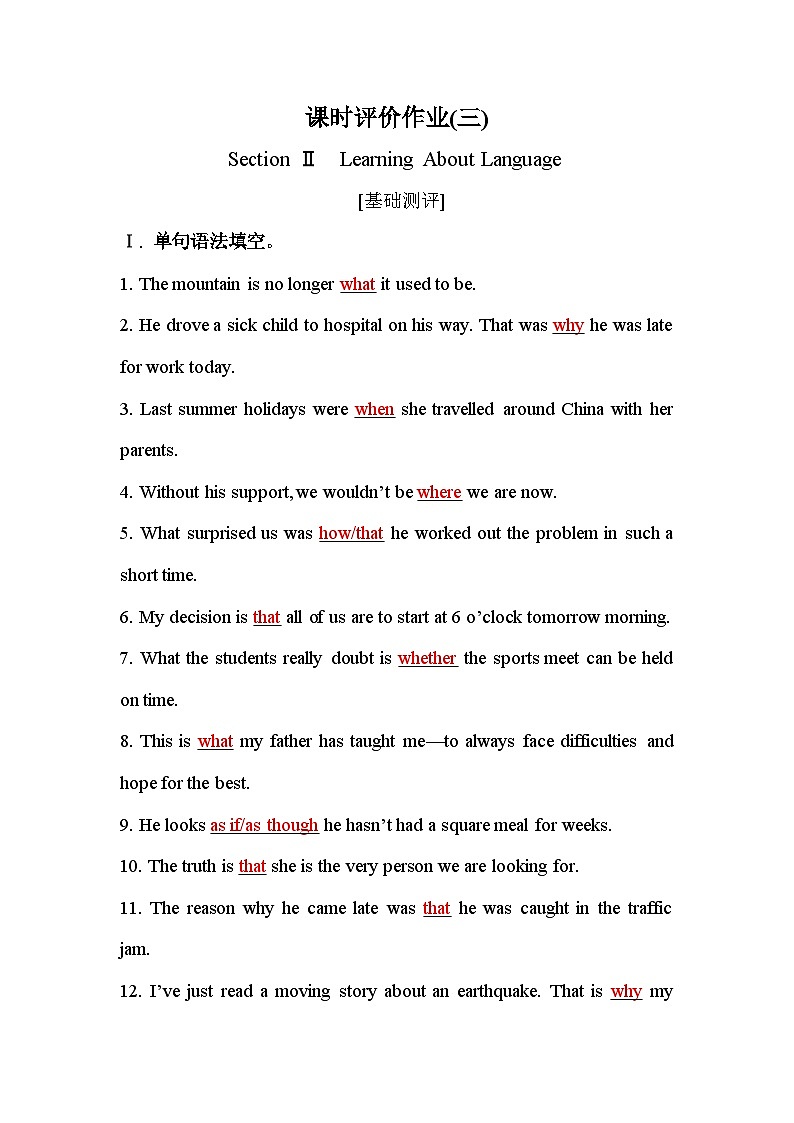 课时评价作业(三)

Section Ⅱ Learning About Language

[基础测评]

Ⅰ. 单句语法填空。

1. The mountain is no longer what it used to be.

2. He drove a sick child to hospital on his way. That was why he was late for work today.

3. Last summer holidays were when she travelled around China with her parents.

4. Without his support, we wouldn't be where we are now.

5. What surprised us was how/that he worked out the problem in such a short time.

6. My decision is that all of us are to start at 6 o'clock tomorrow morning.

7. What the students really doubt is whether the sports meet can be held on time.

8. This is what my father has taught me—to always face difficulties and hope for the best.

9. He looks as if/as though he hasn't had a square meal for weeks.

10. The truth is that she is the very person we are looking for.

11. The reason why he came late was that he was caught in the traffic jam.

12. I've just read a moving story about an earthquake. That is why my